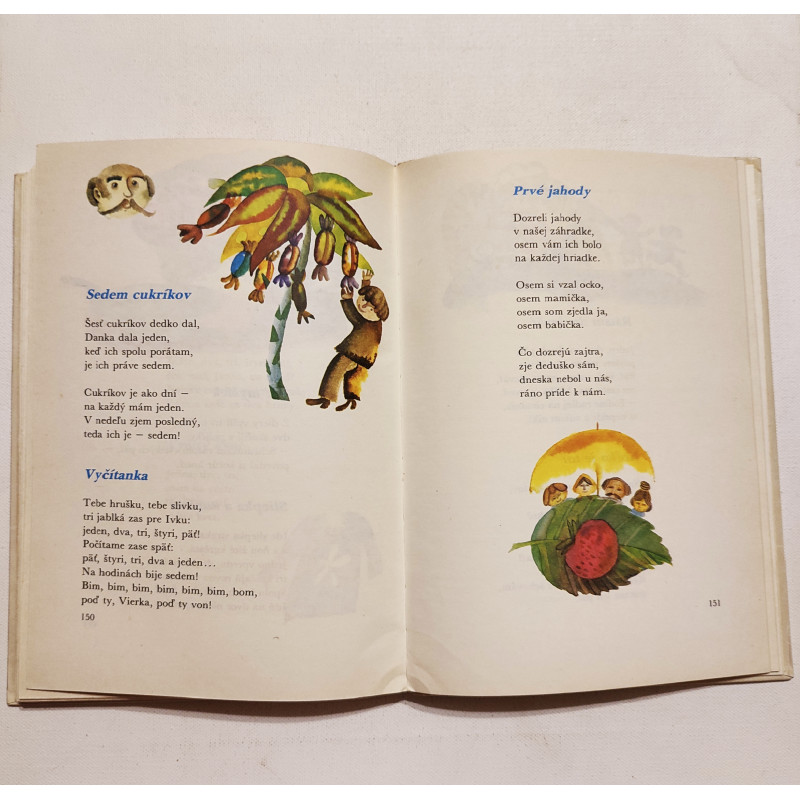 Sedem cukríkov

Šesť cukríkov dedko dal,
Danka dala jeden,
keď ich spolu porátam,
je ich práve sedem.

Cukríkov je ako dní –
na každý mám jeden.
V nedeľu zjem posledný,
teda ich je – sedem!

Vyčítanka

Tebe hrušku, tebe slivku,
tri jablká zas pre Ivku:
jeden, dva, tri, štyri, päť!
Počítame zase späť:
päť, štyri, tri, dva a jeden...
Na hodinách bije sedem!
Bim, bim, bim, bim, bim, bim, bom,
poď ty, Vierka, poď ty von!

150

Prvé jahody

Dozreli jahody
v našej záhradke,
osem vám ich bolo
na každej hriadke.

Osem si vzal ocko,
osem mamička,
osem som zjedla ja,
osem babička.

Čo dozrejú zajtra,
zje deduško sám,
dneska nebol u nás,
ráno príde k nám.

151